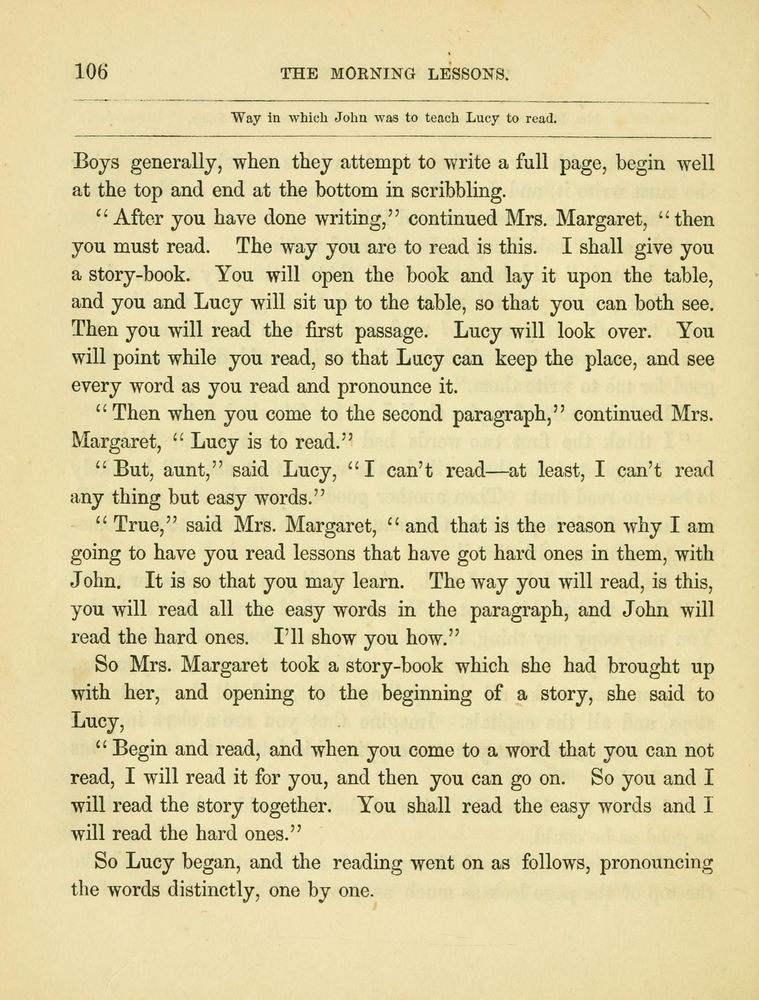 106 THE MORNING LESSONS.

Way in which John was to teach Lucy to read.

Boys generally, when they attempt to write a full page, begin well at the top and end at the bottom in scribbling.

"After you have done writing," continued Mrs. Margaret, "then you must read. The way you are to read is this. I shall give you a story-book. You will open the book and lay it upon the table, and you and Lucy will sit up to the table, so that you can both see. Then you will read the first passage. Lucy will look over. You will point while you read, so that Lucy can keep the place, and see every word as you read and pronounce it.

"Then when you come to the second paragraph," continued Mrs. Margaret, "Lucy is to read."

"But, aunt," said Lucy, "I can't read—at least, I can't read any thing but easy words."

"True," said Mrs. Margaret, "and that is the reason why I am going to have you read lessons that have got hard ones in them, with John. It is so that you may learn. The way you will read, is this, you will read all the easy words in the paragraph, and John will read the hard ones. I'll show you how."

So Mrs. Margaret took a story-book which she had brought up with her, and opening to the beginning of a story, she said to Lucy,

"Begin and read, and when you come to a word that you can not read, I will read it for you, and then you can go on. So you and I will read the story together. You shall read the easy words and I will read the hard ones."

So Lucy began, and the reading went on as follows, pronouncing the words distinctly, one by one.